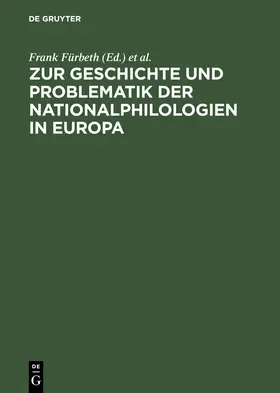 DE GRUYTER

Frank Fürbeth (Ed.) et al.

ZUR GESCHICHTE UND PROBLEMATIK DER NATIONALPHILOLOGIEN IN EUROPA

DE
G